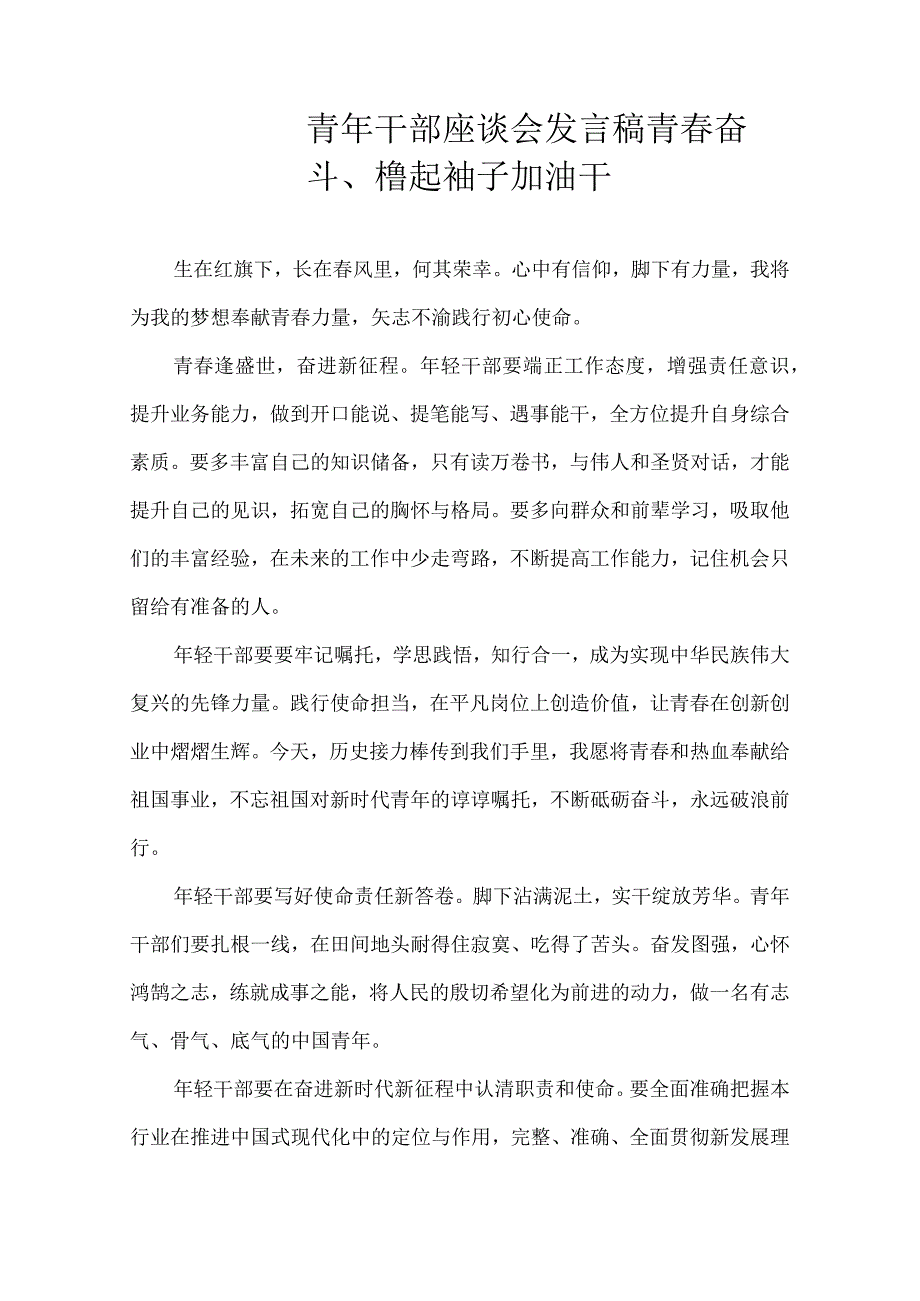 青年干部座谈会发言稿青春奋斗、橹起袖子加油干

生在红旗下，长在春风里，何其荣幸。心中有信仰，脚下有力量，我将为我的梦想奉献青春力量，矢志不渝践行初心使命。

青春逢盛世，奋进新征程。年轻干部要端正工作态度，增强责任意识，提升业务能力，做到开口能说、提笔能写、遇事能干，全方位提升自身综合素质。要多丰富自己的知识储备，只有读万卷书，与伟人和圣贤对话，才能提升自己的见识，拓宽自己的胸怀与格局。要多向群众和前辈学习，吸取他们的丰富经验，在未来的工作中少走弯路，不断提高工作能力，记住机会只留给有准备的人。

年轻干部要要牢记嘱托，学思践悟，知行合一，成为实现中华民族伟大复兴的先锋力量。践行使命担当，在平凡岗位上创造价值，让青春在创新创业中熠熠生辉。今天，历史接力棒传到我们手里，我愿将青春和热血奉献给祖国事业，不忘祖国对新时代青年的谆谆嘱托，不断砥砺奋斗，永远破浪前行。

年轻干部要写好使命责任新答卷。脚下沾满泥土，实干绽放芳华。青年干部们要扎根一线，在田间地头耐得住寂寞、吃得了苦头。奋发图强，心怀鸿鹄之志，练就成事之能，将人民的殷切希望化为前进的动力，做一名有志气、骨气、底气的中国青年。

年轻干部要在奋进新时代新征程中认清职责和使命。要全面准确把握本行业在推进中国式现代化中的定位与作用，完整、准确、全面贯彻新发展理